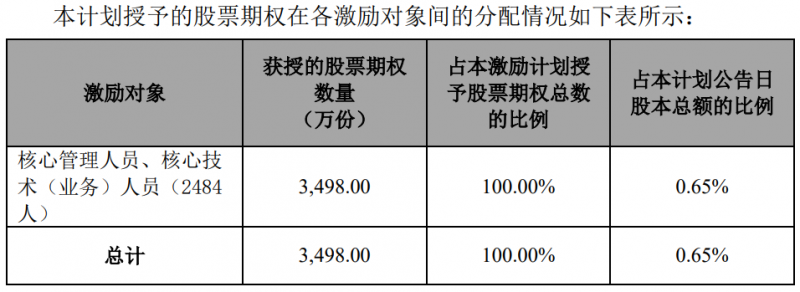 本计划授予的股票期权在各激励对象间的分配情况如下表所示：

| 激励对象 | 获授的股票期权数量（万份） | 占本激励计划授予股票期权总数的比例 | 占本计划公告日股本总额的比例 |
|---|---|---|---|
| 核心管理人员、核心技术（业务）人员（2484人） | 3,498.00 | 100.00% | 0.65% |
| 总计 | 3,498.00 | 100.00% | 0.65% |